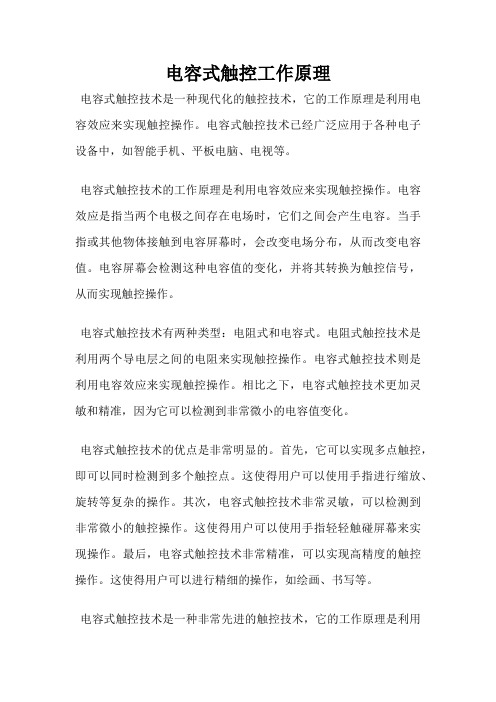 电容式触控工作原理

电容式触控技术是一种现代化的触控技术，它的工作原理是利用电容效应来实现触控操作。电容式触控技术已经广泛应用于各种电子设备中，如智能手机、平板电脑、电视等。

电容式触控技术的工作原理是利用电容效应来实现触控操作。电容效应是指当两个电极之间存在电场时，它们之间会产生电容。当手指或其他物体接触到电容屏幕时，会改变电场分布，从而改变电容值。电容屏幕会检测这种电容值的变化，并将其转换为触控信号，从而实现触控操作。

电容式触控技术有两种类型：电阻式和电容式。电阻式触控技术是利用两个导电层之间的电阻来实现触控操作。电容式触控技术则是利用电容效应来实现触控操作。相比之下，电容式触控技术更加灵敏和精准，因为它可以检测到非常微小的电容值变化。

电容式触控技术的优点是非常明显的。首先，它可以实现多点触控，即可以同时检测到多个触控点。这使得用户可以使用手指进行缩放、旋转等复杂的操作。其次，电容式触控技术非常灵敏，可以检测到非常微小的触控操作。这使得用户可以使用手指轻轻触碰屏幕来实现操作。最后，电容式触控技术非常精准，可以实现高精度的触控操作。这使得用户可以进行精细的操作，如绘画、书写等。

电容式触控技术是一种非常先进的触控技术，它的工作原理是利用